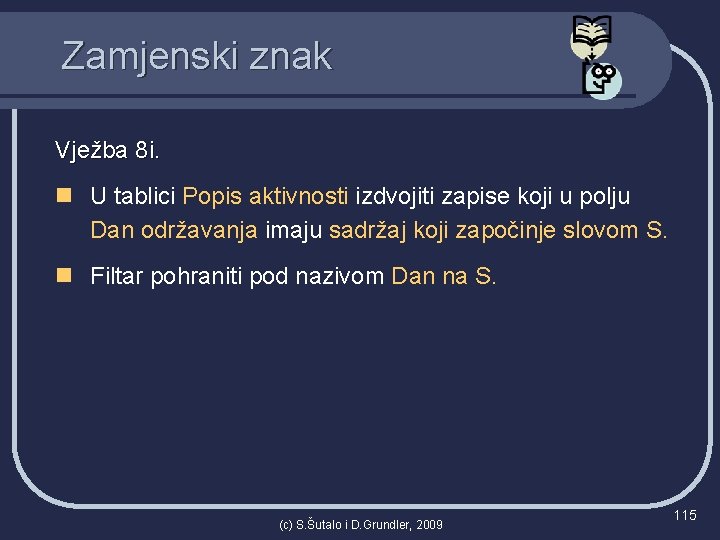 Zamjenski znak

Vježba 8i.

U tablici Popis aktivnosti izdvojiti zapise koji u polju Dan održavanja imaju sadržaj koji započinje slovom S.

Filtar pohraniti pod nazivom Dan na S.

(c) S.Šutalo i D.Grundler, 2009

115